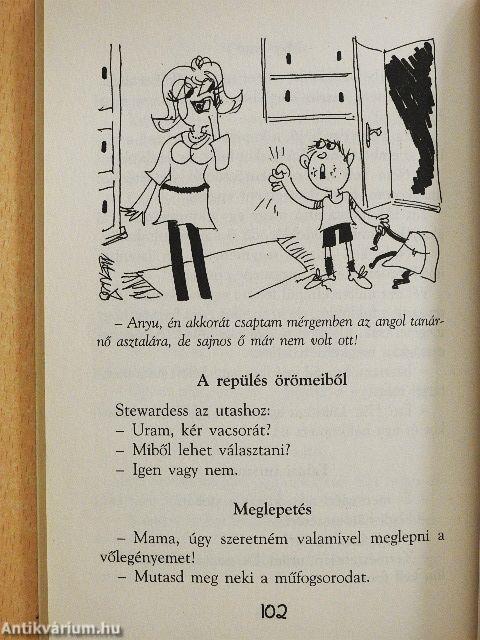 – Anyu, én akkorát csaptam mérgemben az angol tanárnő asztalára, de sajnos ő már nem volt ott!

A repülés örömeiből

Stewardess az utashoz:
– Uram, kér vacsorát?
– Miből lehet választani?
– Igen vagy nem.

Meglepetés

– Mama, úgy szeretném valamivel meglepni a vőlegényemet!
– Mutasd meg neki a műfogsorodat.

102

Antikvárium.hu